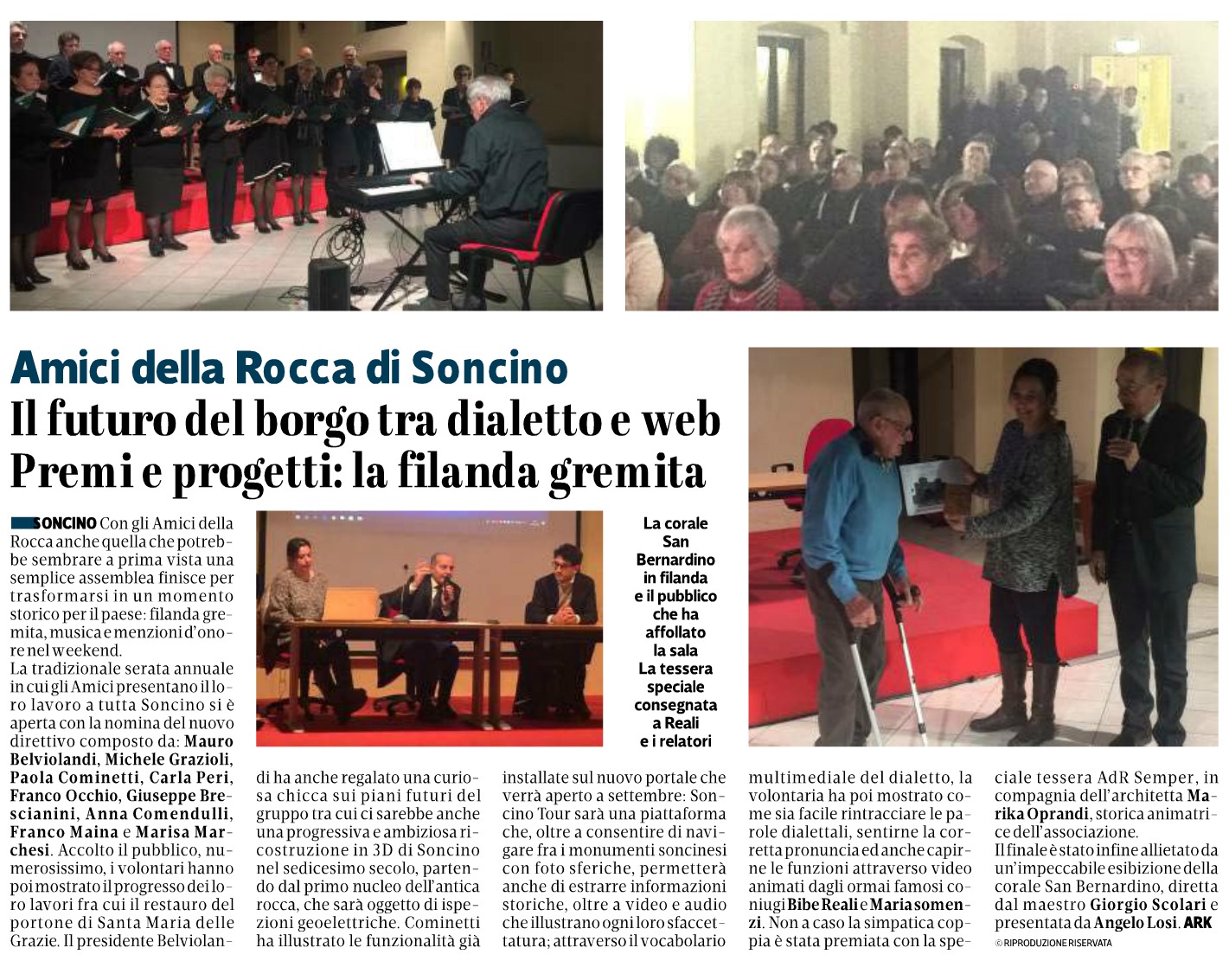 Amici della Rocca di Soncino

Il futuro del borgo tra dialetto e web
Premi e progetti: la filanda gremita

SONCINO Con gli Amici della Rocca anche quella che potrebbe sembrare a prima vista una semplice assemblea finisce per trasformarsi in un momento storico per il paese: filanda gremita, musica e menzioni d'onore nel weekend.
La tradizionale serata annuale in cui gli Amici presentano il loro lavoro a tutta Soncino si è aperta con la nomina del nuovo direttivo composto da: Mauro Belviolandi, Michele Grazioli, Paola Cominetti, Carla Peri, Franco Occhio, Giuseppe Brescianini, Anna Comendulli, Franco Maina e Marisa Marchesi. Accolto il pubblico, numerosissimo, i volontari hanno poi mostrato il progresso dei loro lavori fra cui il restauro del portone di Santa Maria delle Grazie. Il presidente Belviolandi ha anche regalato una curiosa chicca sui piani futuri del gruppo tra cui ci sarebbe anche una progressiva e ambiziosa ricostruzione in 3D di Soncino nel sedicesimo secolo, partendo dal primo nucleo dell'antica rocca, che sarà oggetto di ispezioni geoelettriche. Cominetti ha illustrato le funzionalità già installate sul nuovo portale che verrà aperto a settembre: Soncino Tour sarà una piattaforma che, oltre a consentire di navigare fra i monumenti soncinesi con foto sferiche, permetterà anche di estrarre informazioni storiche, oltre a video e audio che illustrano ogni loro sfaccettatura; attraverso il vocabolario multimediale del dialetto, la volontaria ha poi mostrato come sia facile rintracciare le parole dialettali, sentirne la corretta pronuncia ed anche capirne le funzioni attraverso video animati dagli ormai famosi coniugi Bibe Reali e Maria somenzi. Non a caso la simpatica coppia è stata premiata con la speciale tessera AdR Semper, in compagnia dell'architetta Marika Oprandi, storica animatrice dell'associazione.
Il finale è stato infine allietato da un'impeccabile esibizione della corale San Bernardino, diretta dal maestro Giorgio Scolari e presentata da Angelo Losi. ARK

© RIPRODUZIONE RISERVATA

La corale San Bernardino in filanda e il pubblico che ha affollato la sala La tessera speciale consegnata a Reali e i relatori